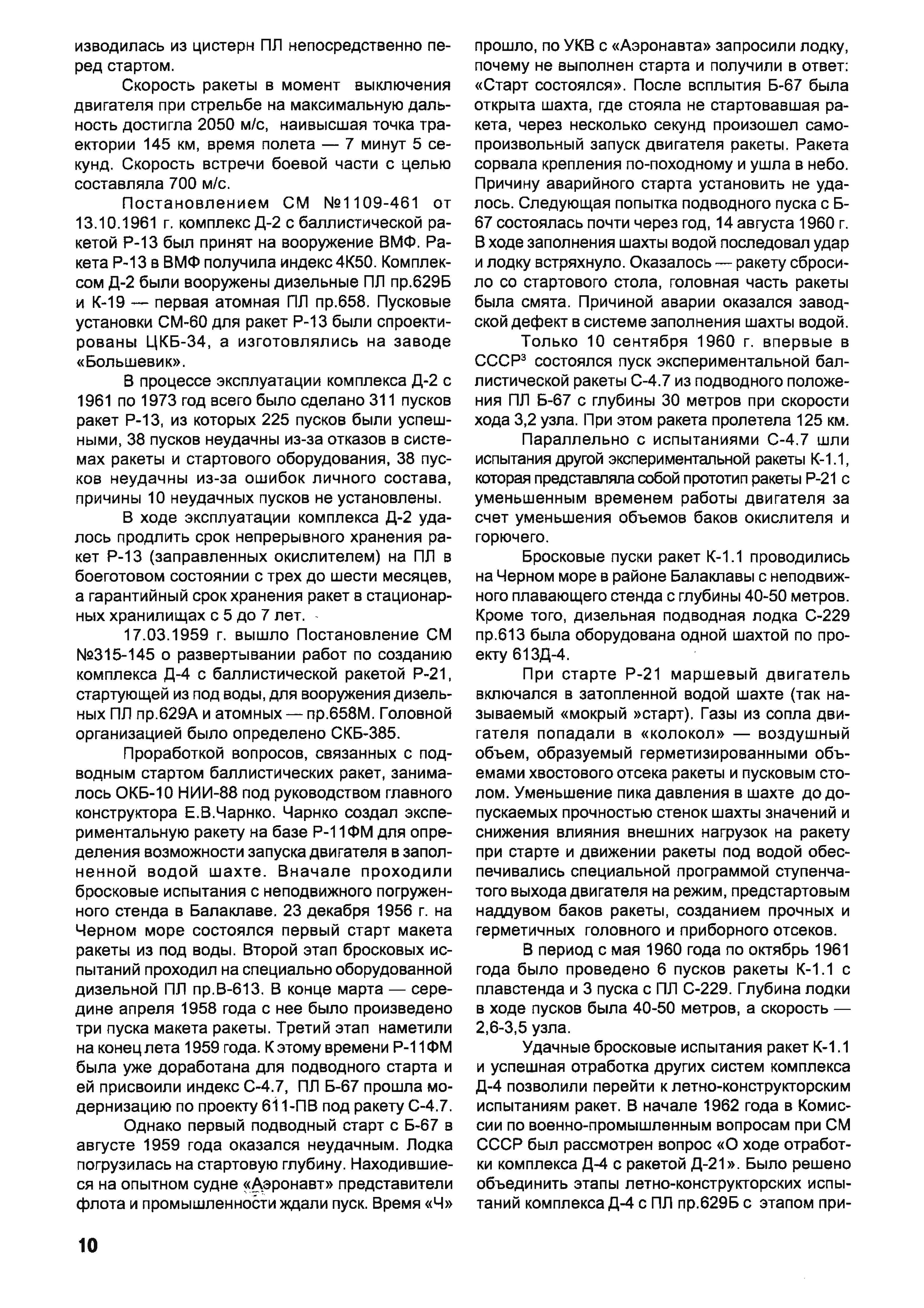 изводилась из цистерн ПЛ непосредственно перед стартом.

Скорость ракеты в момент выключения двигателя при стрельбе на максимальную дальность достигла 2050 м/с, наивысшая точка траектории 145 км, время полета — 7 минут 5 секунд. Скорость встречи боевой части с целью составляла 700 м/с.

Постановлением СМ №1109-461 от 13.10.1961 г. комплекс Д-2 с баллистической ракетой Р-13 был принят на вооружение ВМФ. Ракета Р-13 в ВМФ получила индекс 4К50. Комплексом Д-2 были вооружены дизельные ПЛ пр.629Б и К-19 — первая атомная ПЛ пр.658. Пусковые установки СМ-60 для ракет Р-13 были спроектированы ЦКБ-34, а изготовлялись на заводе «Большевик».

В процессе эксплуатации комплекса Д-2 с 1961 по 1973 год всего было сделано 311 пусков ракет Р-13, из которых 225 пусков были успешными, 38 пусков неудачны из-за отказов в системах ракеты и стартового оборудования, 38 пусков неудачны из-за ошибок личного состава, причины 10 неудачных пусков не установлены.

В ходе эксплуатации комплекса Д-2 удалось продлить срок непрерывного хранения ракет Р-13 (заправленных окислителем) на ПЛ в боеготовом состоянии с трех до шести месяцев, а гарантийный срок хранения ракет в стационарных хранилищах с 5 до 7 лет.

17.03.1959 г. вышло Постановление СМ №315-145 о развертывании работ по созданию комплекса Д-4 с баллистической ракетой Р-21, стартующей из под воды, для вооружения дизельных ПЛ пр.629А и атомных — пр.658М. Головной организацией было определено СКБ-385.

Проработкой вопросов, связанных с подводным стартом баллистических ракет, занималось ОКБ-10 НИИ-88 под руководством главного конструктора Е.В.Чарнко. Чарнко создал экспериментальную ракету на базе Р-11ФМ для определения возможности запуска двигателя в заполненной водой шахте. Вначале проходили бросковые испытания с неподвижного погруженного стенда в Балаклаве. 23 декабря 1956 г. на Черном море состоялся первый старт макета ракеты из под воды. Второй этап бросковых испытаний проходил на специально оборудованной дизельной ПЛ пр.В-613. В конце марта — середине апреля 1958 года с нее было произведено три пуска макета ракеты. Третий этап наметили на конец лета 1959 года. К этому времени Р-11ФМ была уже доработана для подводного старта и ей присвоили индекс С-4.7, ПЛ Б-67 прошла модернизацию по проекту 611-ПВ под ракету С-4.7.

Однако первый подводный старт с Б-67 в августе 1959 года оказался неудачным. Лодка погрузилась на стартовую глубину. Находившиеся на опытном судне «Аэронавт» представители флота и промышленности ждали пуск. Время «Ч» прошло, по УКВ с «Аэронавта» запросили лодку, почему не выполнен старта и получили в ответ: «Старт состоялся». После всплытия Б-67 была открыта шахта, где стояла не стартовавшая ракета, через несколько секунд произошел самопроизвольный запуск двигателя ракеты. Ракета сорвала крепления по-походному и ушла в небо. Причину аварийного старта установить не удалось. Следующая попытка подводного пуска с Б-67 состоялась почти через год, 14 августа 1960 г. В ходе заполнения шахты водой последовал удар и лодку встряхнуло. Оказалось — ракету сбросило со стартового стола, головная часть ракеты была смята. Причиной аварии оказался заводской дефект в системе заполнения шахты водой.

Только 10 сентября 1960 г. впервые в СССР$^3$ состоялся пуск экспериментальной баллистической ракеты С-4.7 из подводного положения ПЛ Б-67 с глубины 30 метров при скорости хода 3,2 узла. При этом ракета пролетела 125 км.

Параллельно с испытаниями С-4.7 шли испытания другой экспериментальной ракеты К-1.1, которая представляла собой прототип ракеты Р-21 с уменьшенным временем работы двигателя за счет уменьшения объемов баков окислителя и горючего.

Бросковые пуски ракет К-1.1 проводились на Черном море в районе Балаклавы с неподвижного плавающего стенда с глубины 40-50 метров. Кроме того, дизельная подводная лодка С-229 пр.613 была оборудована одной шахтой по проекту 613Д-4.

При старте Р-21 маршевый двигатель включался в затопленной водой шахте (так называемый «мокрый »старт). Газы из сопла двигателя попадали в «колокол» — воздушный объем, образуемый герметизированными объемами хвостового отсека ракеты и пусковым столом. Уменьшение пика давления в шахте до допускаемых прочностью стенок шахты значений и снижения влияния внешних нагрузок на ракету при старте и движении ракеты под водой обеспечивались специальной программой ступенчатого выхода двигателя на режим, предстартовым наддувом баков ракеты, созданием прочных и герметичных головного и приборного отсеков.

В период с мая 1960 года по октябрь 1961 года было проведено 6 пусков ракеты К-1.1 с плавстенда и 3 пуска с ПЛ С-229. Глубина лодки в ходе пусков была 40-50 метров, а скорость — 2,6-3,5 узла.

Удачные бросковые испытания ракет К-1.1 и успешная отработка других систем комплекса Д-4 позволили перейти к летно-конструкторским испытаниям ракет. В начале 1962 года в Комиссии по военно-промышленным вопросам при СМ СССР был рассмотрен вопрос «О ходе отработки комплекса Д-4 с ракетой Д-21». Было решено объединить этапы летно-конструкторских испытаний комплекса Д-4 с ПЛ пр.629Б с этапом при-

10